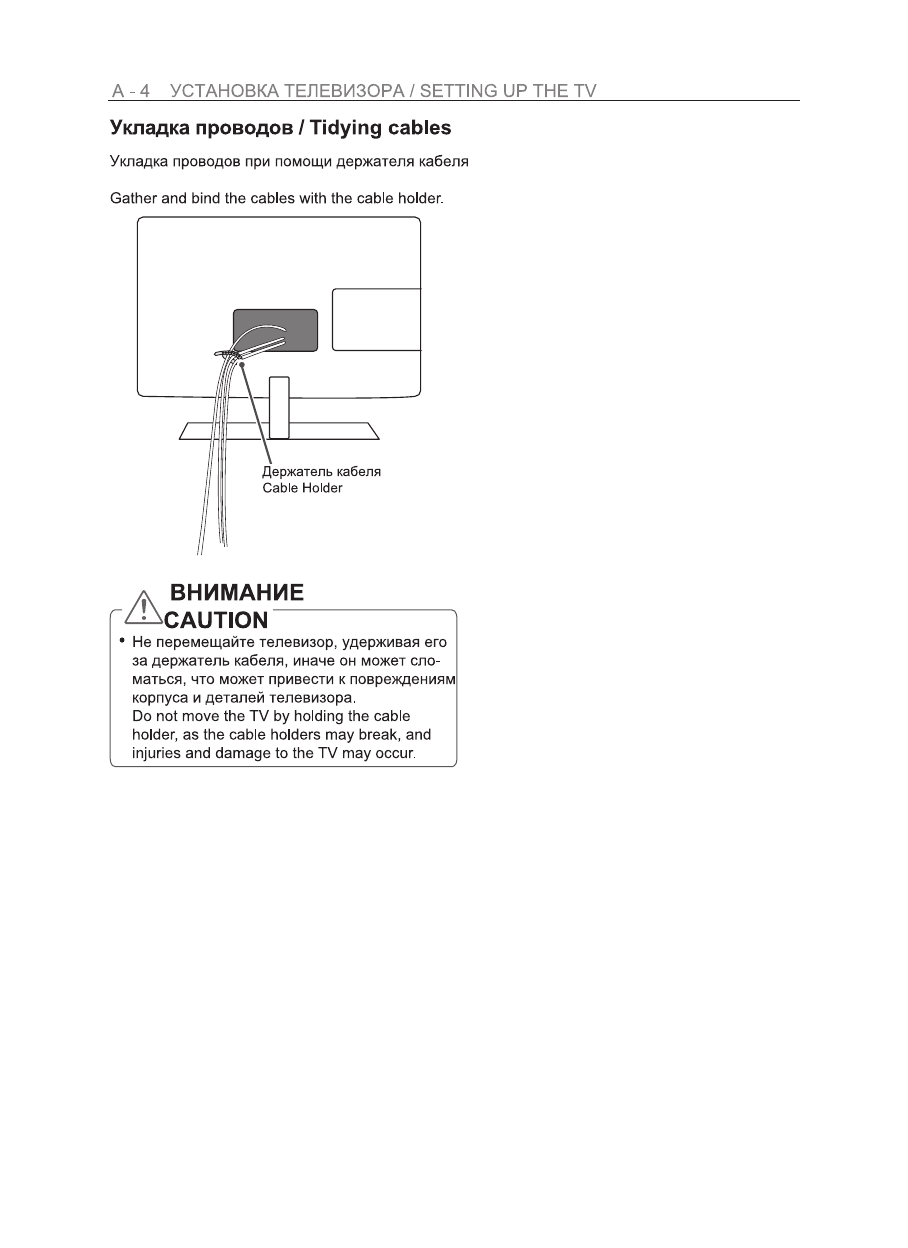 A - 4 УСТАНОВКА ТЕЛЕВИЗОРА / SETTING UP THE TV

Укладка проводов / Tidying cables

Укладка проводов при помощи держателя кабеля

Gather and bind the cables with the cable holder.

Держатель кабеля
Cable Holder

ВНИМАНИЕ
CAUTION

• Не перемещайте телевизор, удерживая его за держатель кабеля, иначе он может сломаться, что может привести к повреждениям корпуса и деталей телевизора.
Do not move the TV by holding the cable holder, as the cable holders may break, and injuries and damage to the TV may occur.